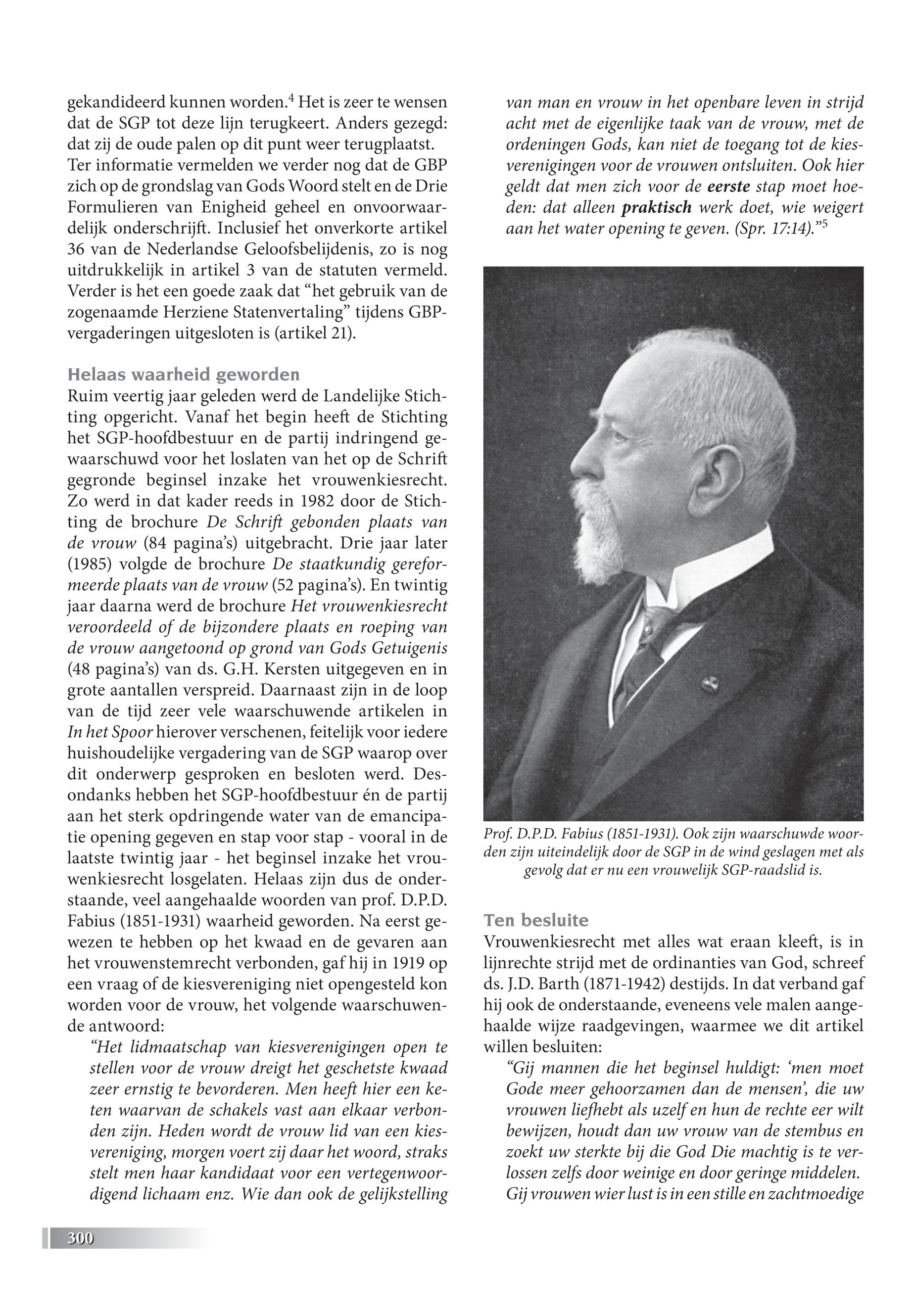 gekandideerd kunnen worden.$^4$ Het is zeer te wensen dat de SGP tot deze lijn terugkeert. Anders gezegd: dat zij de oude palen op dit punt weer terugplaatst. Ter informatie vermelden we verder nog dat de GBP zich op de grondslag van Gods Woord stelt en de Drie Formulieren van Enigheid geheel en onvoorwaardelijk onderschrijft. Inclusief het onverkorte artikel 36 van de Nederlandse Geloofsbelijdenis, zo is nog uitdrukkelijk in artikel 3 van de statuten vermeld. Verder is het een goede zaak dat “het gebruik van de zogenaamde Herziene Statenvertaling” tijdens GBP-vergaderingen uitgesloten is (artikel 21).

Helaas waarheid geworden
Ruim veertig jaar geleden werd de Landelijke Stichting opgericht. Vanaf het begin heeft de Stichting het SGP-hoofdbestuur en de partij indringend gewaarschuwd voor het loslaten van het op de Schrift gegronde beginsel inzake het vrouwenkiesrecht. Zo werd in dat kader reeds in 1982 door de Stichting de brochure De Schrift gebonden plaats van de vrouw (84 pagina’s) uitgebracht. Drie jaar later (1985) volgde de brochure De staatkundig gereformeerde plaats van de vrouw (52 pagina’s). En twintig jaar daarna werd de brochure Het vrouwenkiesrecht veroordeeld of de bijzondere plaats en roeping van de vrouw aangetoond op grond van Gods Getuigenis (48 pagina’s) van ds. G.H. Kersten uitgegeven en in grote aantallen verspreid. Daarnaast zijn in de loop van de tijd zeer vele waarschuwende artikelen in In het Spoor hierover verschenen, feitelijk voor iedere huishoudelijke vergadering van de SGP waarop over dit onderwerp gesproken en besloten werd. Desondanks hebben het SGP-hoofdbestuur én de partij aan het sterk opdringende water van de emancipatie opening gegeven en stap voor stap - vooral in de laatste twintig jaar - het beginsel inzake het vrouwenkiesrecht losgelaten. Helaas zijn dus de onderstaande, veel aangehaalde woorden van prof. D.P.D. Fabius (1851-1931) waarheid geworden. Na eerst gewezen te hebben op het kwaad en de gevaren aan het vrouwenstemrecht verbonden, gaf hij in 1919 op een vraag of de kiesvereniging niet opengesteld kon worden voor de vrouw, het volgende waarschuwende antwoord:
“Het lidmaatschap van kiesverenigingen open te stellen voor de vrouw dreigt het geschetste kwaad zeer ernstig te bevorderen. Men heeft hier een keten waarvan de schakels vast aan elkaar verbonden zijn. Heden wordt de vrouw lid van een kiesvereniging, morgen voert zij daar het woord, straks stelt men haar kandidaat voor een vertegenwoordigend lichaam enz. Wie dan ook de gelijkstelling van man en vrouw in het openbare leven in strijd acht met de eigenlijke taak van de vrouw, met de ordeningen Gods, kan niet de toegang tot de kiesverenigingen voor de vrouwen ontsluiten. Ook hier geldt dat men zich voor de eerste stap moet hoeden: dat alleen praktisch werk doet, wie weigert aan het water opening te geven. (Spr. 17:14).”$^5$

Prof. D.P.D. Fabius (1851-1931). Ook zijn waarschuwde woorden zijn uiteindelijk door de SGP in de wind geslagen met als gevolg dat er nu een vrouwelijk SGP-raadslid is.

Ten besluite
Vrouwenkiesrecht met alles wat eraan kleeft, is in lijnrechte strijd met de ordinanties van God, schreef ds. J.D. Barth (1871-1942) destijds. In dat verband gaf hij ook de onderstaande, eveneens vele malen aangehaalde wijze raadgevingen, waarmee we dit artikel willen besluiten:
“Gij mannen die het beginsel huldigt: ‘men moet Gode meer gehoorzamen dan de mensen’, die uw vrouwen liefhebt als uzelf en hun de rechte eer wilt bewijzen, houdt dan uw vrouw van de stembus en zoekt uw sterkte bij die God Die machtig is te verlossen zelfs door weinige en door geringe middelen. Gij vrouwen wier lust is in een stille en zachtmoedige

300